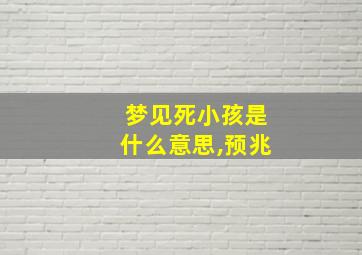 梦见死小孩是什么意思,预兆